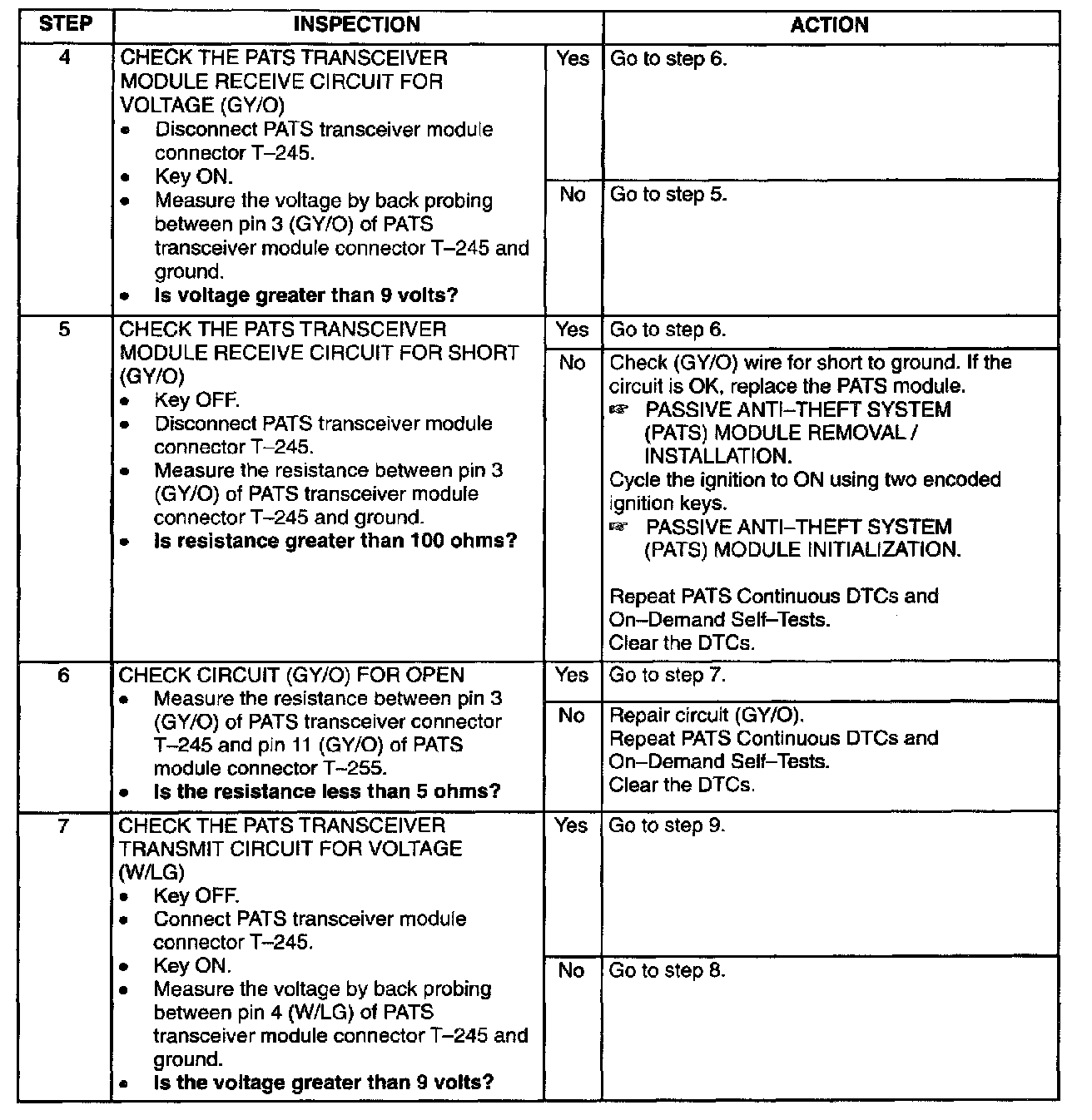 | STEP | INSPECTION | | ACTION |
|---|---|---|---|
| 4 | CHECK THE PATS TRANSCEIVER MODULE RECEIVE CIRCUIT FOR VOLTAGE (GY/O) • Disconnect PATS transceiver module connector T–245. • Key ON. • Measure the voltage by back probing between pin 3 (GY/O) of PATS transceiver module connector T–245 and ground. • **Is voltage greater than 9 volts?** | Yes | Go to step 6. |
| | | No | Go to step 5. |
| 5 | CHECK THE PATS TRANSCEIVER MODULE RECEIVE CIRCUIT FOR SHORT (GY/O) • Key OFF. • Disconnect PATS transceiver module connector T–245. • Measure the resistance between pin 3 (GY/O) of PATS transceiver module connector T–245 and ground. • **Is resistance greater than 100 ohms?** | Yes | Go to step 6. |
| | | No | Check (GY/O) wire for short to ground. If the circuit is OK, replace the PATS module. ☞ PASSIVE ANTI–THEFT SYSTEM (PATS) MODULE REMOVAL / INSTALLATION. Cycle the ignition to ON using two encoded ignition keys. ☞ PASSIVE ANTI–THEFT SYSTEM (PATS) MODULE INITIALIZATION. Repeat PATS Continuous DTCs and On–Demand Self–Tests. Clear the DTCs. |
| 6 | CHECK CIRCUIT (GY/O) FOR OPEN • Measure the resistance between pin 3 (GY/O) of PATS transceiver connector T–245 and pin 11 (GY/O) of PATS module connector T–255. • **Is the resistance less than 5 ohms?** | Yes | Go to step 7. |
| | | No | Repair circuit (GY/O). Repeat PATS Continuous DTCs and On–Demand Self–Tests. Clear the DTCs. |
| 7 | CHECK THE PATS TRANSCEIVER TRANSMIT CIRCUIT FOR VOLTAGE (W/LG) • Key OFF. • Connect PATS transceiver module connector T–245. • Key ON. • Measure the voltage by back probing between pin 4 (W/LG) of PATS transceiver module connector T–245 and ground. • **Is the voltage greater than 9 volts?** | Yes | Go to step 9. |
| | | No | Go to step 8. |